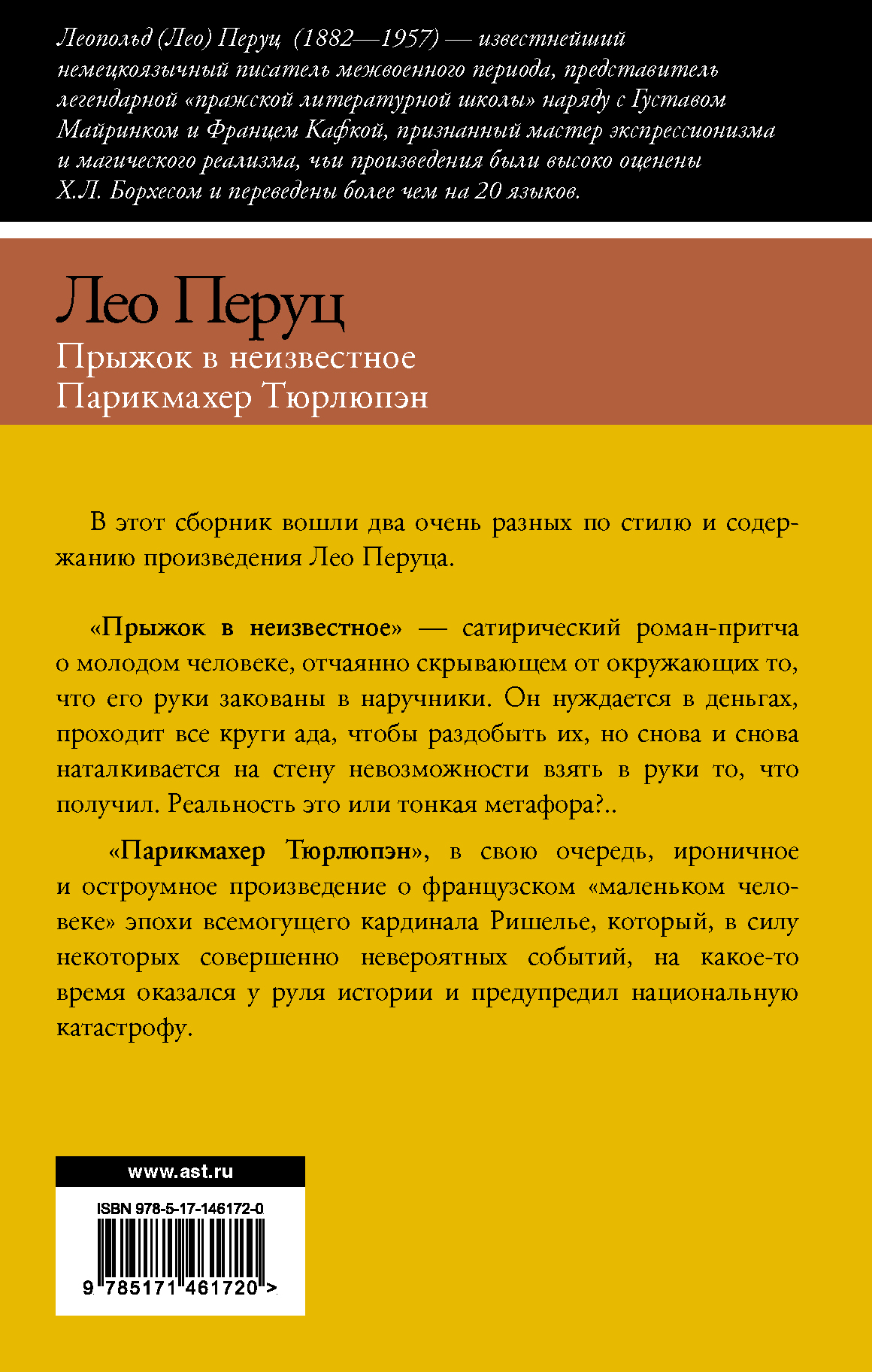 Леопольд (Лео) Перуц (1882—1957) — известнейший немецкоязычный писатель межвоенного периода, представитель легендарной «пражской литературной школы» наряду с Густавом Майринком и Францем Кафкой, признанный мастер экспрессионизма и магического реализма, чьи произведения были высоко оценены Х.Л. Борхесом и переведены более чем на 20 языков.

Лео Перуц

Прыжок в неизвестное
Парикмахер Тюрлюпэн

В этот сборник вошли два очень разных по стилю и содержанию произведения Лео Перуца.

«Прыжок в неизвестное» — сатирический роман-притча о молодом человеке, отчаянно скрывающем от окружающих то, что его руки закованы в наручники. Он нуждается в деньгах, проходит все круги ада, чтобы раздобыть их, но снова и снова наталкивается на стену невозможности взять в руки то, что получил. Реальность это или тонкая метафора?..

«Парикмахер Тюрлюпэн», в свою очередь, ироничное и остроумное произведение о французском «маленьком человеке» эпохи всемогущего кардинала Ришелье, который, в силу некоторых совершенно невероятных событий, на какое-то время оказался у руля истории и предупредил национальную катастрофу.

www.ast.ru

ISBN 978-5-17-146172-0

9 785171 461720 >